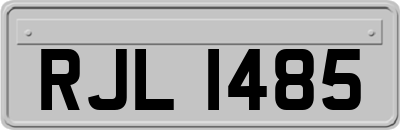 RJL 1485